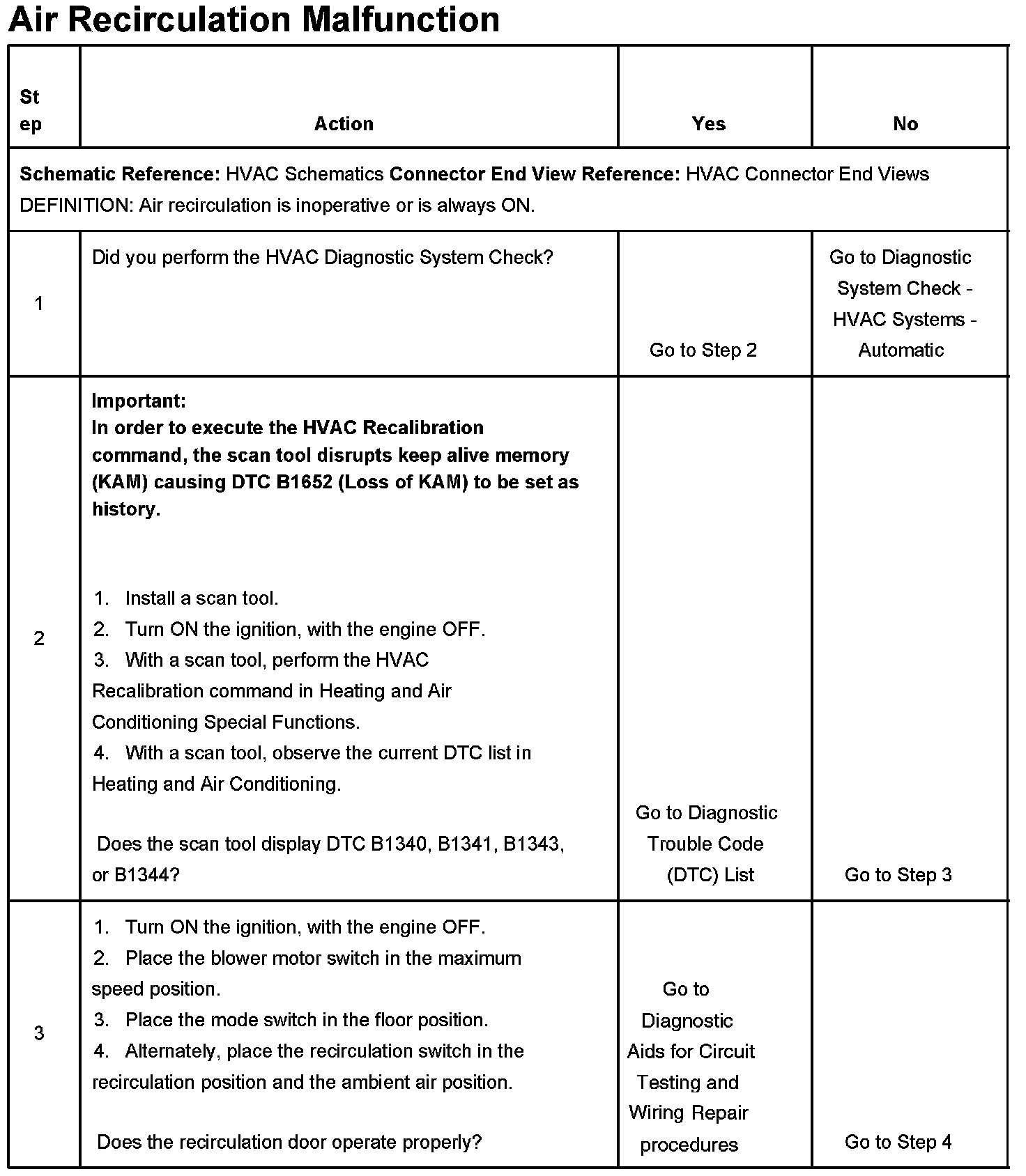 Air Recirculation Malfunction

| Step | Action | Yes | No |
|---|---|---|---|
| **Schematic Reference:** HVAC Schematics **Connector End View Reference:** HVAC Connector End Views DEFINITION: Air recirculation is inoperative or is always ON. | | | |
| 1 | Did you perform the HVAC Diagnostic System Check? | Go to Step 2 | Go to Diagnostic System Check - HVAC Systems - Automatic |
| 2 | **Important: In order to execute the HVAC Recalibration command, the scan tool disrupts keep alive memory (KAM) causing DTC B1652 (Loss of KAM) to be set as history.** 1. Install a scan tool. 2. Turn ON the ignition, with the engine OFF. 3. With a scan tool, perform the HVAC Recalibration command in Heating and Air Conditioning Special Functions. 4. With a scan tool, observe the current DTC list in Heating and Air Conditioning. Does the scan tool display DTC B1340, B1341, B1343, or B1344? | Go to Diagnostic Trouble Code (DTC) List | Go to Step 3 |
| 3 | 1. Turn ON the ignition, with the engine OFF. 2. Place the blower motor switch in the maximum speed position. 3. Place the mode switch in the floor position. 4. Alternately, place the recirculation switch in the recirculation position and the ambient air position. Does the recirculation door operate properly? | Go to Diagnostic Aids for Circuit Testing and Wiring Repair procedures | Go to Step 4 |